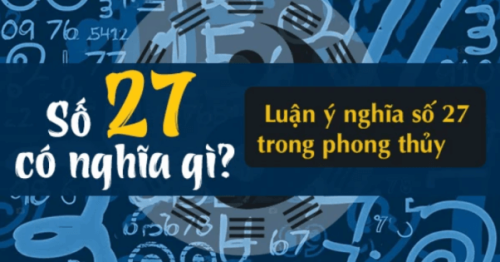 Số 27 có nghĩa gì?

Luận ý nghĩa số 27 trong phong thủy